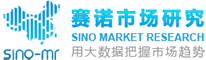 sino-mr
赛诺市场研究
SINO MARKET RESEARCH
用大数据把握市场趋势